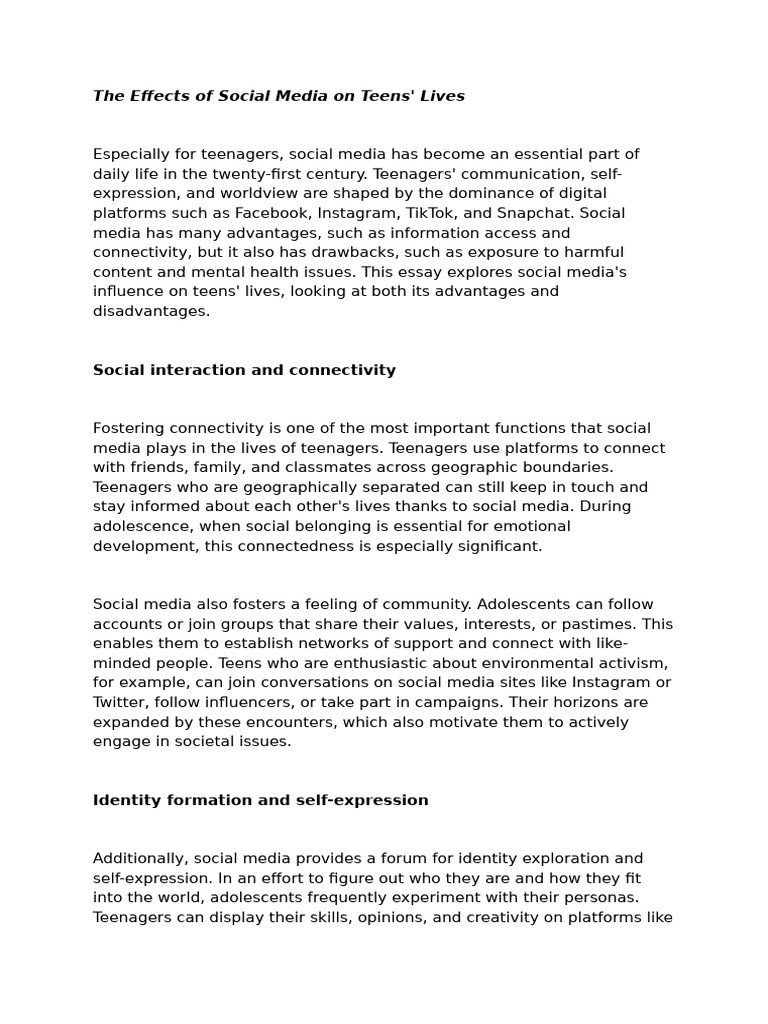 The Effects of Social Media on Teens' Lives

Especially for teenagers, social media has become an essential part of daily life in the twenty-first century. Teenagers' communication, self-expression, and worldview are shaped by the dominance of digital platforms such as Facebook, Instagram, TikTok, and Snapchat. Social media has many advantages, such as information access and connectivity, but it also has drawbacks, such as exposure to harmful content and mental health issues. This essay explores social media's influence on teens' lives, looking at both its advantages and disadvantages.

Social interaction and connectivity

Fostering connectivity is one of the most important functions that social media plays in the lives of teenagers. Teenagers use platforms to connect with friends, family, and classmates across geographic boundaries. Teenagers who are geographically separated can still keep in touch and stay informed about each other's lives thanks to social media. During adolescence, when social belonging is essential for emotional development, this connectedness is especially significant.

Social media also fosters a feeling of community. Adolescents can follow accounts or join groups that share their values, interests, or pastimes. This enables them to establish networks of support and connect with like-minded people. Teens who are enthusiastic about environmental activism, for example, can join conversations on social media sites like Instagram or Twitter, follow influencers, or take part in campaigns. Their horizons are expanded by these encounters, which also motivate them to actively engage in societal issues.

Identity formation and self-expression

Additionally, social media provides a forum for identity exploration and self-expression. In an effort to figure out who they are and how they fit into the world, adolescents frequently experiment with their personas. Teenagers can display their skills, opinions, and creativity on platforms like